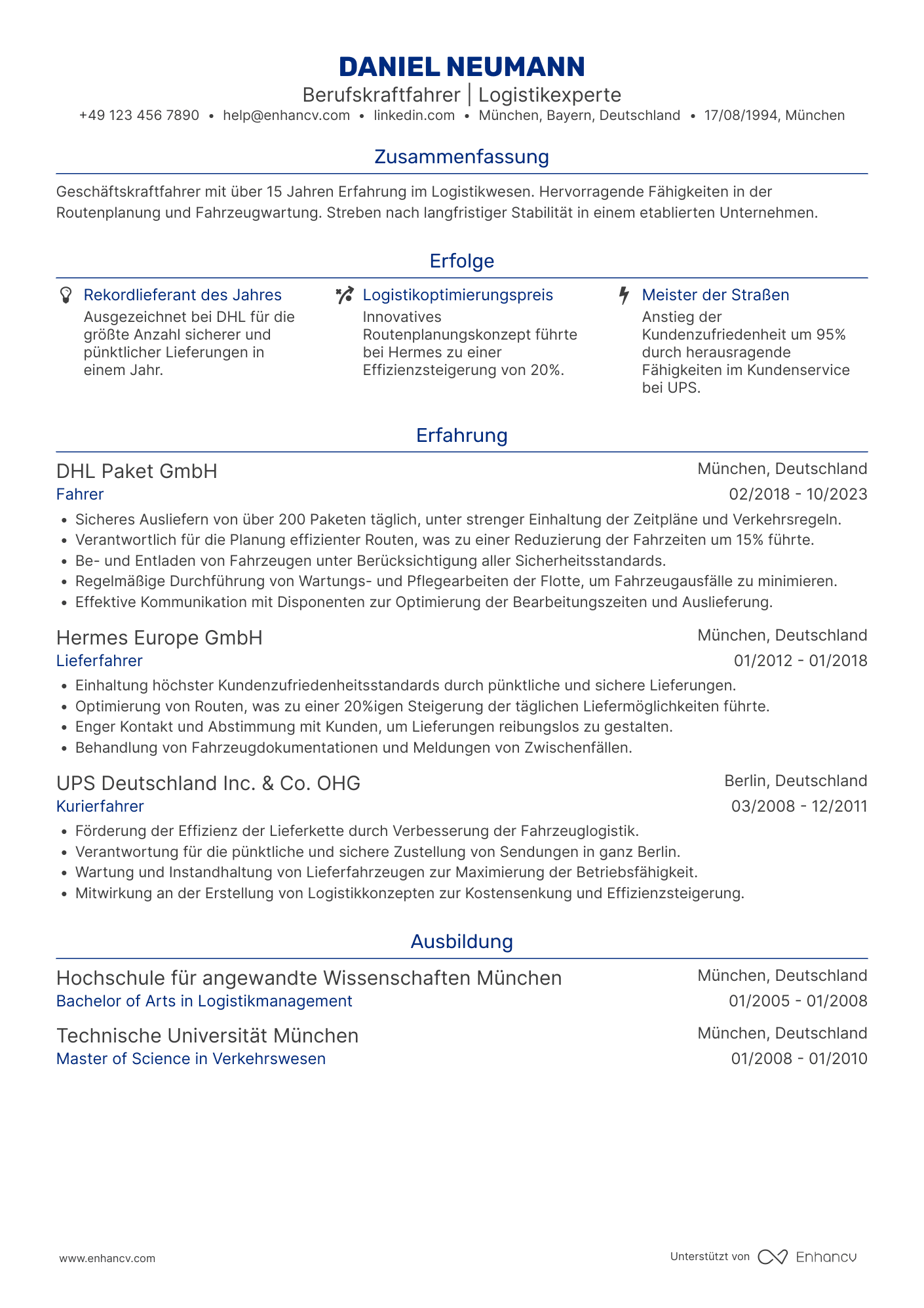 DANIEL NEUMANN

Berufskraftfahrer | Logistikexperte

+49 123 456 7890 • help@enhancv.com • linkedin.com • München, Bayern, Deutschland • 17/08/1994, München

Zusammenfassung

Geschäftskraftfahrer mit über 15 Jahren Erfahrung im Logistikwesen. Hervorragende Fähigkeiten in der Routenplanung und Fahrzeugwartung. Streben nach langfristiger Stabilität in einem etablierten Unternehmen.

Erfolge

Rekordlieferant des Jahres
Ausgezeichnet bei DHL für die größte Anzahl sicherer und pünktlicher Lieferungen in einem Jahr.

Logistikoptimierungspreis
Innovatives Routenplanungskonzept führte bei Hermes zu einer Effizienzsteigerung von 20%.

Meister der Straßen
Anstieg der Kundenzufriedenheit um 95% durch herausragende Fähigkeiten im Kundenservice bei UPS.

Erfahrung

DHL Paket GmbH
München, Deutschland
Fahrer
02/2018 - 10/2023
• Sicheres Ausliefern von über 200 Paketen täglich, unter strenger Einhaltung der Zeitpläne und Verkehrsregeln.
• Verantwortlich für die Planung effizienter Routen, was zu einer Reduzierung der Fahrzeiten um 15% führte.
• Be- und Entladen von Fahrzeugen unter Berücksichtigung aller Sicherheitsstandards.
• Regelmäßige Durchführung von Wartungs- und Pflegearbeiten der Flotte, um Fahrzeugausfälle zu minimieren.
• Effektive Kommunikation mit Disponenten zur Optimierung der Bearbeitungszeiten und Auslieferung.

Hermes Europe GmbH
München, Deutschland
Lieferfahrer
01/2012 - 01/2018
• Einhaltung höchster Kundenzufriedenheitsstandards durch pünktliche und sichere Lieferungen.
• Optimierung von Routen, was zu einer 20%igen Steigerung der täglichen Liefermöglichkeiten führte.
• Enger Kontakt und Abstimmung mit Kunden, um Lieferungen reibungslos zu gestalten.
• Behandlung von Fahrzeugdokumentationen und Meldungen von Zwischenfällen.

UPS Deutschland Inc. & Co. OHG
Berlin, Deutschland
Kurierfahrer
03/2008 - 12/2011
• Förderung der Effizienz der Lieferkette durch Verbesserung der Fahrzeuglogistik.
• Verantwortung für die pünktliche und sichere Zustellung von Sendungen in ganz Berlin.
• Wartung und Instandhaltung von Lieferfahrzeugen zur Maximierung der Betriebsfähigkeit.
• Mitwirkung an der Erstellung von Logistikkonzepten zur Kostensenkung und Effizienzsteigerung.

Ausbildung

Hochschule für angewandte Wissenschaften München
München, Deutschland
Bachelor of Arts in Logistikmanagement
01/2005 - 01/2008

Technische Universität München
München, Deutschland
Master of Science in Verkehrswesen
01/2008 - 01/2010

www.enhancv.com
Unterstützt von Enhancv